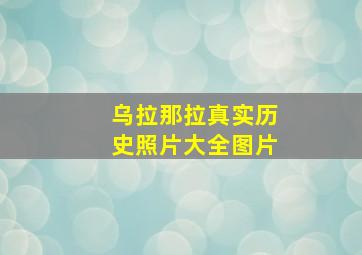 乌拉那拉真实历史照片大全图片